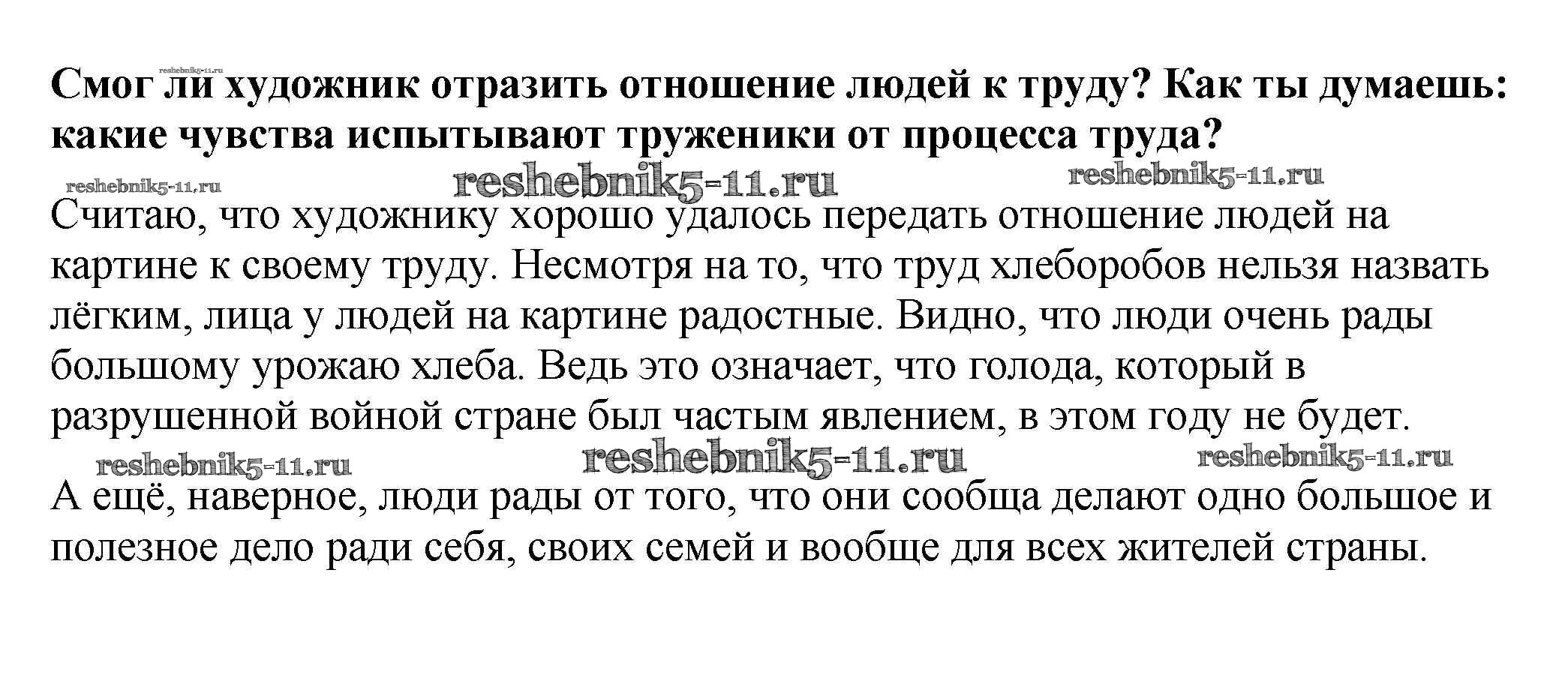 reshebnik5-11.ru

**Смог ли художник отразить отношение людей к труду? Как ты думаешь: какие чувства испытывают труженики от процесса труда?**

reshebnik5-11.ru reshebnik5-11.ru reshebnik5-11.ru

Считаю, что художнику хорошо удалось передать отношение людей на картине к своему труду. Несмотря на то, что труд хлеборобов нельзя назвать лёгким, лица у людей на картине радостные. Видно, что люди очень рады большому урожаю хлеба. Ведь это означает, что голода, который в разрушенной войной стране был частым явлением, в этом году не будет.

reshebnik5-11.ru reshebnik5-11.ru reshebnik5-11.ru

А ещё, наверное, люди рады от того, что они сообща делают одно большое и полезное дело ради себя, своих семей и вообще для всех жителей страны.